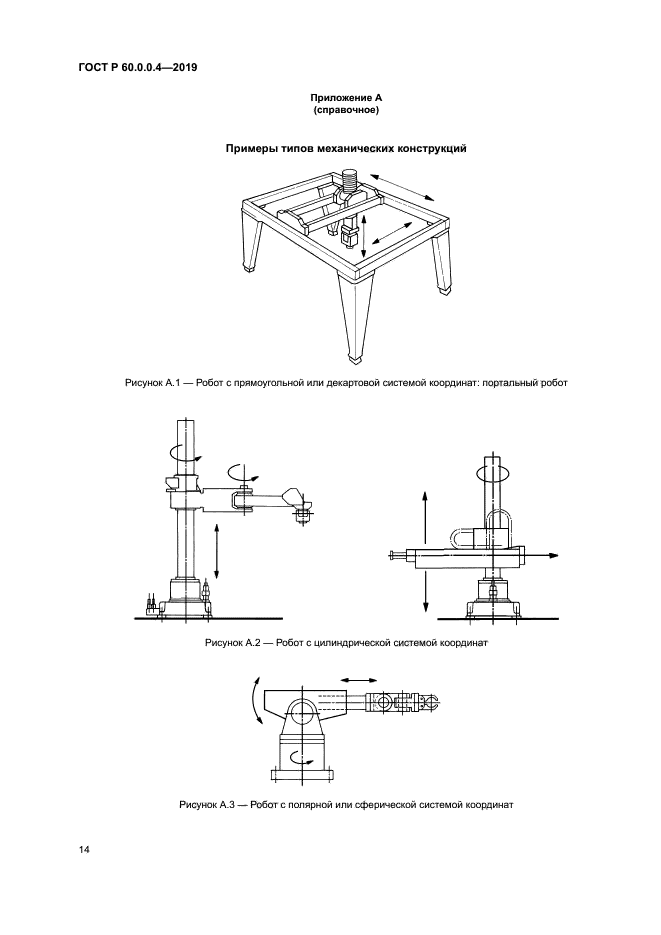 ГОСТ Р 60.0.0.4—2019

Приложение А
(справочное)

Примеры типов механических конструкций

Рисунок А.1 — Робот с прямоугольной или декартовой системой координат: портальный робот

Рисунок А.2 — Робот с цилиндрической системой координат

Рисунок А.3 — Робот с полярной или сферической системой координат

14